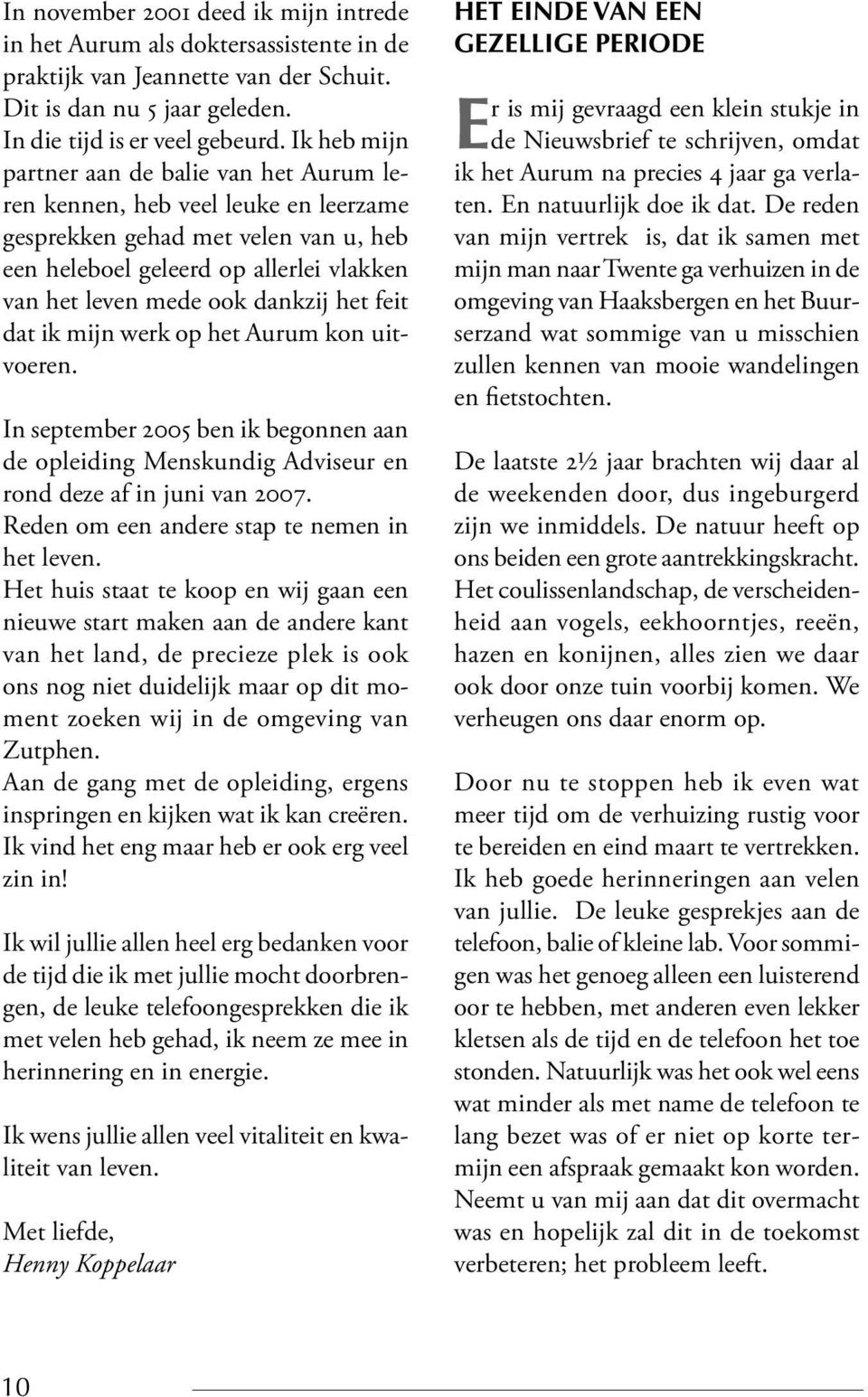 In november 2001 deed ik mijn intrede in het Aurum als doktersassistente in de praktijk van Jeannette van der Schuit. Dit is dan nu 5 jaar geleden.
In die tijd is er veel gebeurd. Ik heb mijn partner aan de balie van het Aurum leren kennen, heb veel leuke en leerzame gesprekken gehad met velen van u, heb een heleboel geleerd op allerlei vlakken van het leven mede ook dankzij het feit dat ik mijn werk op het Aurum kon uitvoeren.

In september 2005 ben ik begonnen aan de opleiding Menskundig Adviseur en rond deze af in juni van 2007.
Reden om een andere stap te nemen in het leven.
Het huis staat te koop en wij gaan een nieuwe start maken aan de andere kant van het land, de precieze plek is ook ons nog niet duidelijk maar op dit moment zoeken wij in de omgeving van Zutphen.
Aan de gang met de opleiding, ergens inspringen en kijken wat ik kan creëren.
Ik vind het eng maar heb er ook erg veel zin in!

Ik wil jullie allen heel erg bedanken voor de tijd die ik met jullie mocht doorbrengen, de leuke telefoongesprekken die ik met velen heb gehad, ik neem ze mee in herinnering en in energie.

Ik wens jullie allen veel vitaliteit en kwaliteit van leven.

Met liefde,
Henny Koppelaar

HET EINDE VAN EEN GEZELLIGE PERIODE

Er is mij gevraagd een klein stukje in de Nieuwsbrief te schrijven, omdat ik het Aurum na precies 4 jaar ga verlaten. En natuurlijk doe ik dat. De reden van mijn vertrek is, dat ik samen met mijn man naar Twente ga verhuizen in de omgeving van Haaksbergen en het Buurserzand wat sommige van u misschien zullen kennen van mooie wandelingen en fietstochten.

De laatste 2½ jaar brachten wij daar al de weekenden door, dus ingeburgerd zijn we inmiddels. De natuur heeft op ons beiden een grote aantrekkingskracht. Het coulissenlandschap, de verscheidenheid aan vogels, eekhoorntjes, reeën, hazen en konijnen, alles zien we daar ook door onze tuin voorbij komen. We verheugen ons daar enorm op.

Door nu te stoppen heb ik even wat meer tijd om de verhuizing rustig voor te bereiden en eind maart te vertrekken. Ik heb goede herinneringen aan velen van jullie. De leuke gesprekjes aan de telefoon, balie of kleine lab. Voor sommigen was het genoeg alleen een luisterend oor te hebben, met anderen even lekker kletsen als de tijd en de telefoon het toe stonden. Natuurlijk was het ook wel eens wat minder als met name de telefoon te lang bezet was of er niet op korte termijn een afspraak gemaakt kon worden. Neemt u van mij aan dat dit overmacht was en hopelijk zal dit in de toekomst verbeteren; het probleem leeft.

10